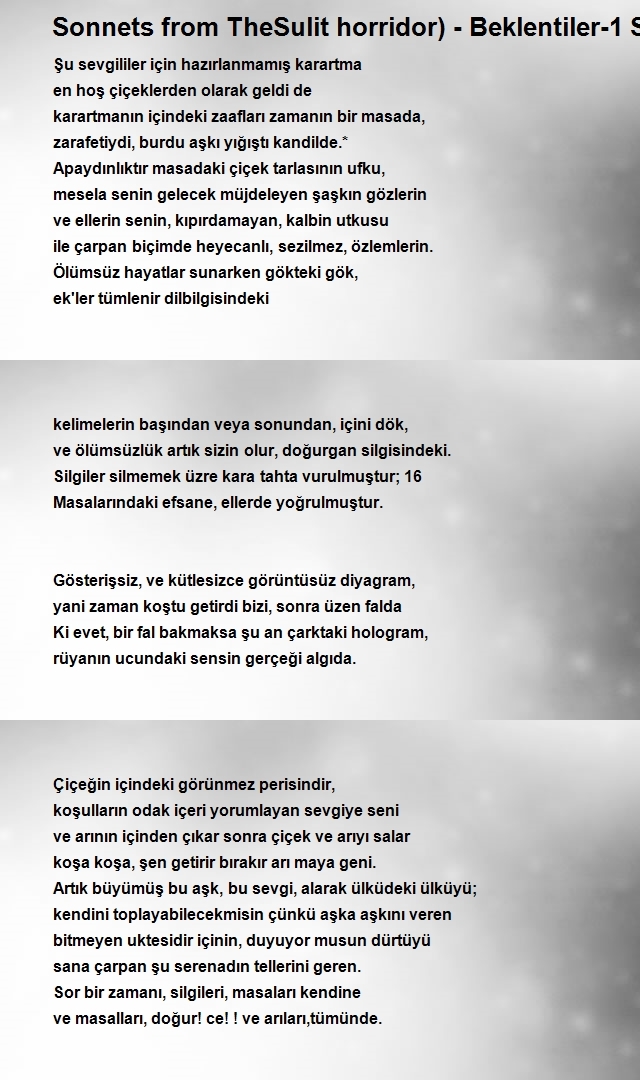 Sonnets from TheSulit horridor) - Beklentiler-1 S

Şu sevgililer için hazırlanmamış karartma
en hoş çiçeklerden olarak geldi de
karartmanın içindeki zaafları zamanın bir masada,
zarafetiydi, burdu aşkı yığıştı kandilde.*
Apaydınlıktır masadaki çiçek tarlasının ufku,
mesela senin gelecek müjdeleyen şaşkın gözlerin
ve ellerin senin, kıpırdamayan, kalbin utkusu
ile çarpan biçimde heyecanlı, sezilmez, özlemlerin.
Ölümsüz hayatlar sunarken gökteki gök,
ek'ler tümlenir dilbilgisindeki

kelimelerin başından veya sonundan, içini dök,
ve ölümsüzlük artık sizin olur, doğurgan silgisindeki.
Silgiler silmemek üzre kara tahta vurulmuştur; 16
Masalarındaki efsane, ellerde yoğrulmuştur.

Gösterişsiz, ve kütlesizce görüntüsüz diyagram,
yani zaman koştu getirdi bizi, sonra üzen falda
Ki evet, bir fal bakmaksa şu an çarktaki hologram,
rüyanın ucundaki sensin gerçeği algıda.

Çiçeğin içindeki görünmez perisindir,
koşulların odak içeri yorumlayan sevgiye seni
ve arının içinden çıkar sonra çiçek ve arıyı salar
koşa koşa, şen getirir bırakır arı maya geni.
Artık büyümüş bu aşk, bu sevgi, alarak ülküdeki ülküyü;
kendini toplayabilecekmisin çünkü aşka aşkını veren
bitmeyen uktesidir içinin, duyuyor musun dürtüyü
sana çarpan şu serenadın tellerini geren.
Sor bir zamanı, silgileri, masaları kendine
ve masalları, doğur! ce! ! ve arıları,tümünde.